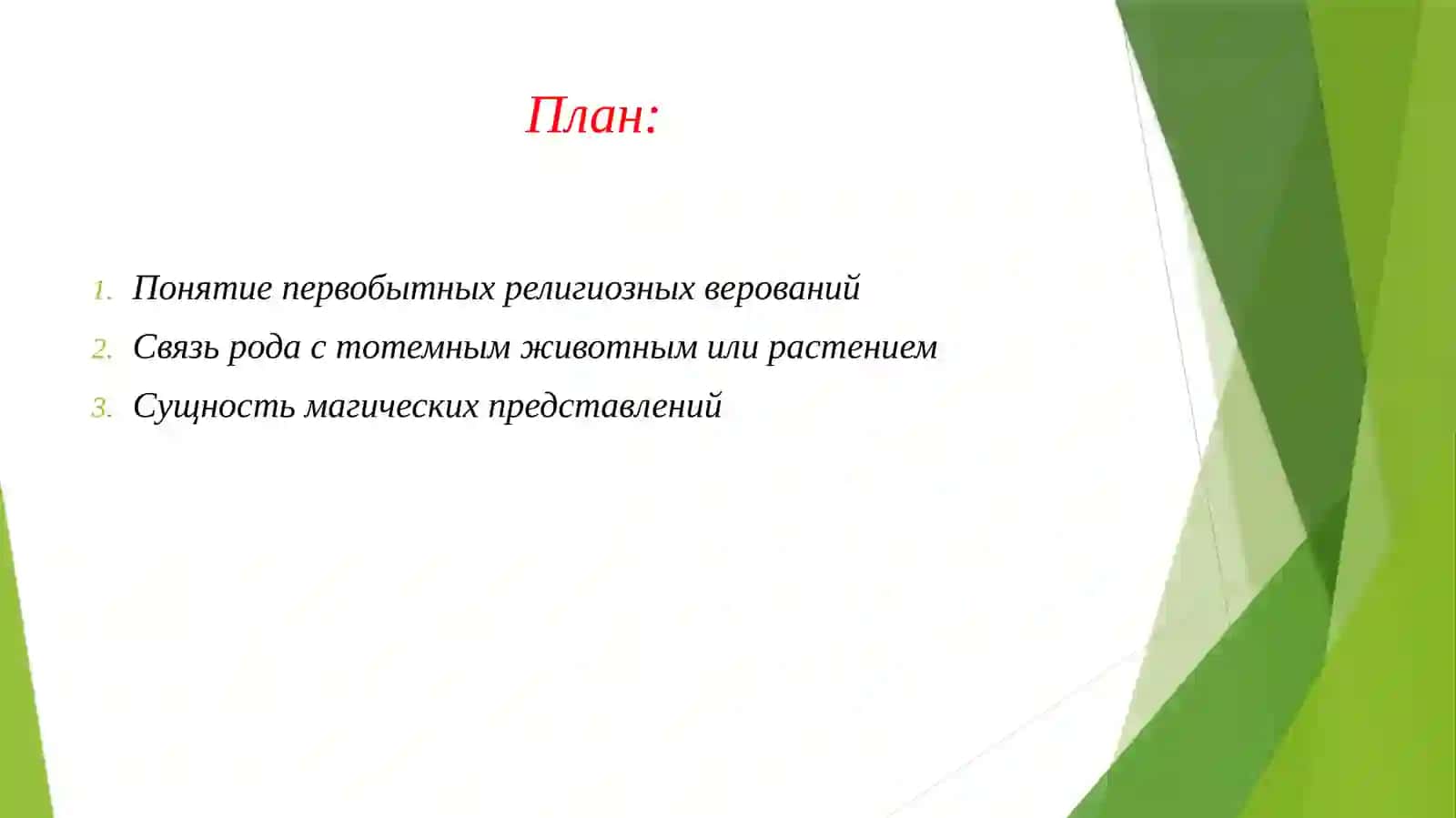 План:

1. Понятие первобытных религиозных верований
2. Связь рода с тотемным животным или растением
3. Сущность магических представлений